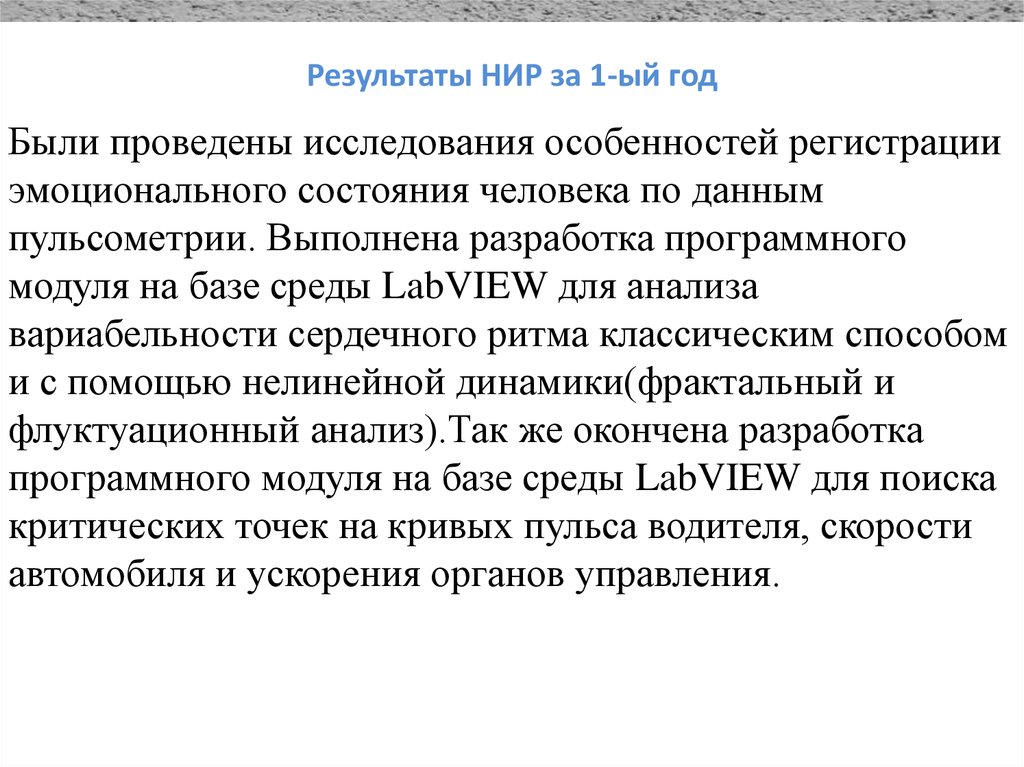 Результаты НИР за 1-ый год

Были проведены исследования особенностей регистрации эмоционального состояния человека по данным пульсометрии. Выполнена разработка программного модуля на базе среды LabVIEW для анализа вариабельности сердечного ритма классическим способом и с помощью нелинейной динамики(фрактальный и флуктуационный анализ).Так же окончена разработка программного модуля на базе среды LabVIEW для поиска критических точек на кривых пульса водителя, скорости автомобиля и ускорения органов управления.